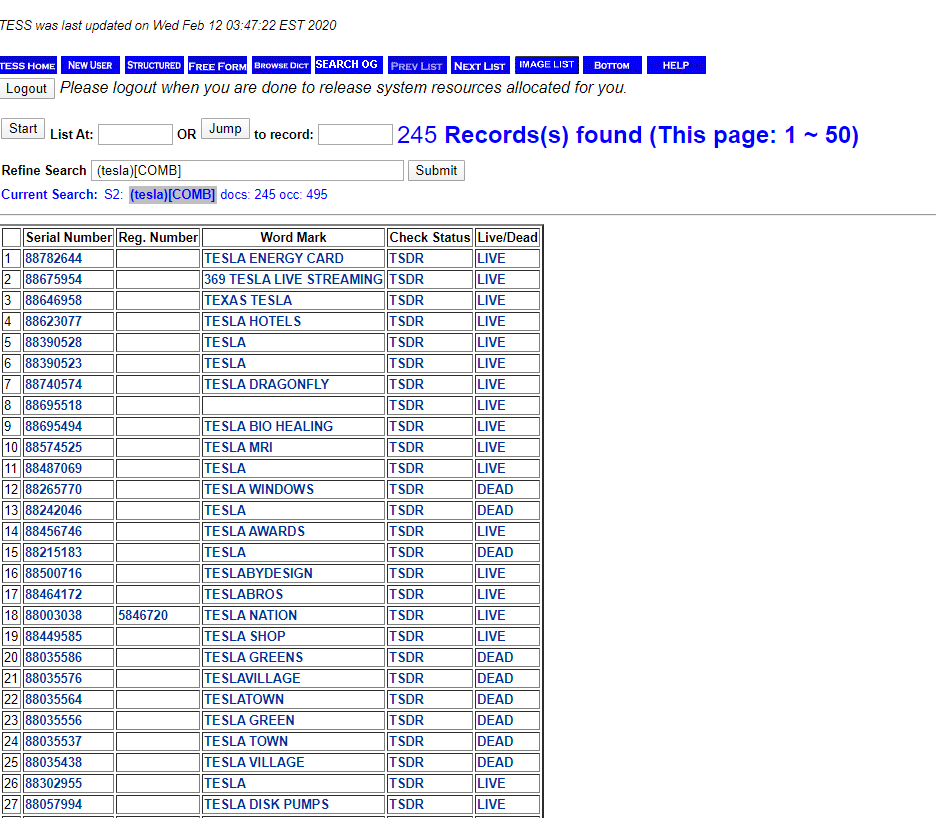 TESS was last updated on Wed Feb 12 03:47:22 EST 2020

TESS HOME NEW USER STRUCTURED FREE FORM BROWSE DICT SEARCH OG PREV LIST NEXT LIST IMAGE LIST BOTTOM HELP

Logout Please logout when you are done to release system resources allocated for you.

Start List At: OR Jump to record: 245 Records(s) found (This page: 1 ~ 50)

Refine Search (tesla)[COMB] Submit

Current Search: S2: (tesla)[COMB] docs: 245 occ: 495

| | Serial Number | Reg. Number | Word Mark | Check Status | Live/Dead |
|---|---|---|---|---|---|
| 1 | 88782644 | | TESLA ENERGY CARD | TSDR | LIVE |
| 2 | 88675954 | | 369 TESLA LIVE STREAMING | TSDR | LIVE |
| 3 | 88646958 | | TEXAS TESLA | TSDR | LIVE |
| 4 | 88623077 | | TESLA HOTELS | TSDR | LIVE |
| 5 | 88390528 | | TESLA | TSDR | LIVE |
| 6 | 88390523 | | TESLA | TSDR | LIVE |
| 7 | 88740574 | | TESLA DRAGONFLY | TSDR | LIVE |
| 8 | 88695518 | | | TSDR | LIVE |
| 9 | 88695494 | | TESLA BIO HEALING | TSDR | LIVE |
| 10 | 88574525 | | TESLA MRI | TSDR | LIVE |
| 11 | 88487069 | | TESLA | TSDR | LIVE |
| 12 | 88265770 | | TESLA WINDOWS | TSDR | DEAD |
| 13 | 88242046 | | TESLA | TSDR | DEAD |
| 14 | 88456746 | | TESLA AWARDS | TSDR | LIVE |
| 15 | 88215183 | | TESLA | TSDR | DEAD |
| 16 | 88500716 | | TESLABYDESIGN | TSDR | LIVE |
| 17 | 88464172 | | TESLABROS | TSDR | LIVE |
| 18 | 88003038 | 5846720 | TESLA NATION | TSDR | LIVE |
| 19 | 88449585 | | TESLA SHOP | TSDR | LIVE |
| 20 | 88035586 | | TESLA GREENS | TSDR | DEAD |
| 21 | 88035576 | | TESLAVILLAGE | TSDR | DEAD |
| 22 | 88035564 | | TESLATOWN | TSDR | DEAD |
| 23 | 88035556 | | TESLA GREEN | TSDR | DEAD |
| 24 | 88035537 | | TESLA TOWN | TSDR | DEAD |
| 25 | 88035438 | | TESLA VILLAGE | TSDR | DEAD |
| 26 | 88302955 | | TESLA | TSDR | LIVE |
| 27 | 88057994 | | TESLA DISK PUMPS | TSDR | LIVE |